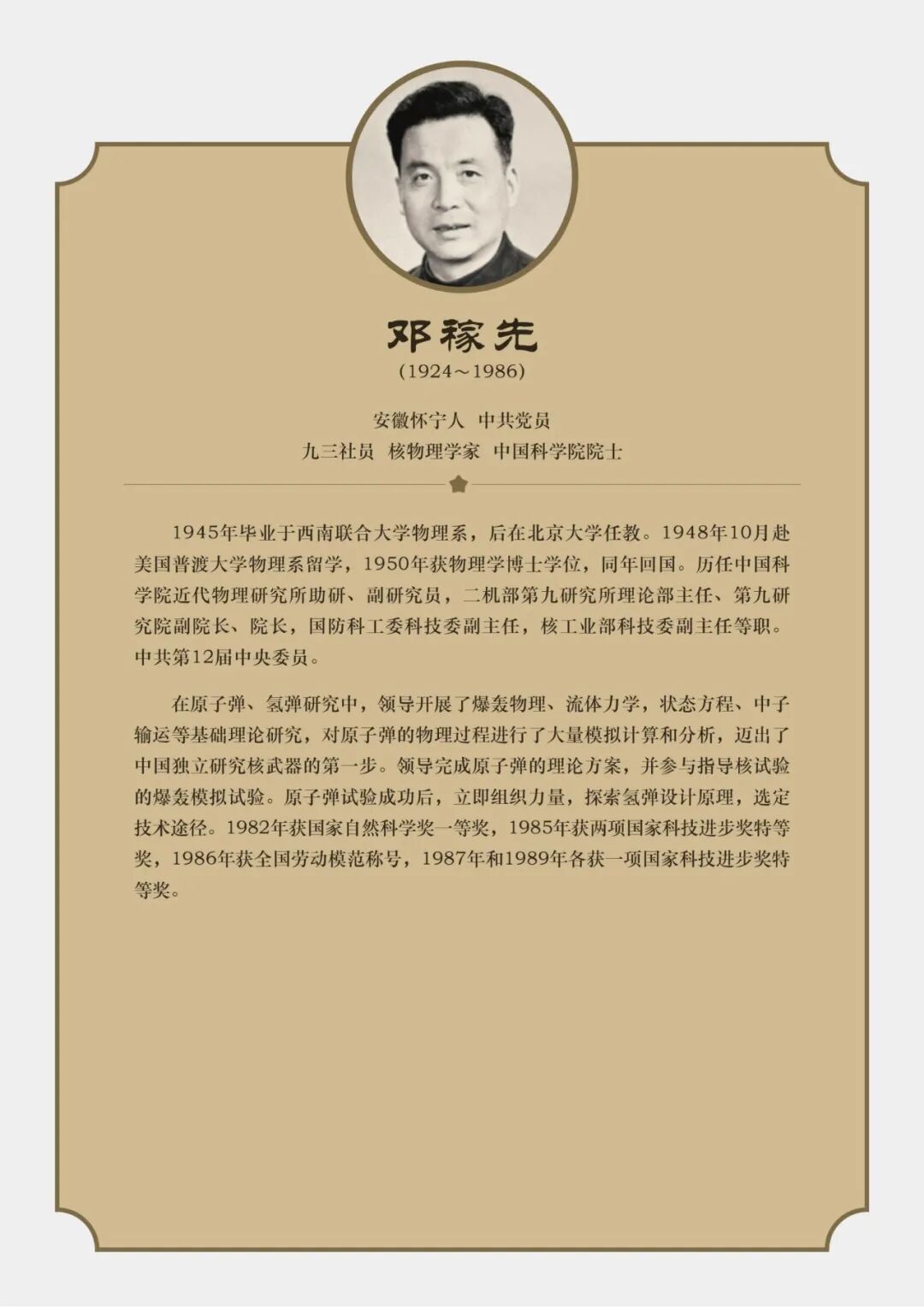 邓稼先
(1924～1986)

安徽怀宁人　中共党员
九三社员　核物理学家　中国科学院院士

1945年毕业于西南联合大学物理系，后在北京大学任教。1948年10月赴美国普渡大学物理系留学，1950年获物理学博士学位，同年回国。历任中国科学院近代物理研究所助研、副研究员，二机部第九研究所理论部主任、第九研究院副院长、院长，国防科工委科技委副主任，核工业部科技委副主任等职。中共第12届中央委员。

在原子弹、氢弹研究中，领导开展了爆轰物理、流体力学，状态方程、中子输运等基础理论研究，对原子弹的物理过程进行了大量模拟计算和分析，迈出了中国独立研究核武器的第一步。领导完成原子弹的理论方案，并参与指导核试验的爆轰模拟试验。原子弹试验成功后，立即组织力量，探索氢弹设计原理，选定技术途径。1982年获国家自然科学奖一等奖，1985年获两项国家科技进步奖特等奖，1986年获全国劳动模范称号，1987年和1989年各获一项国家科技进步奖特等奖。